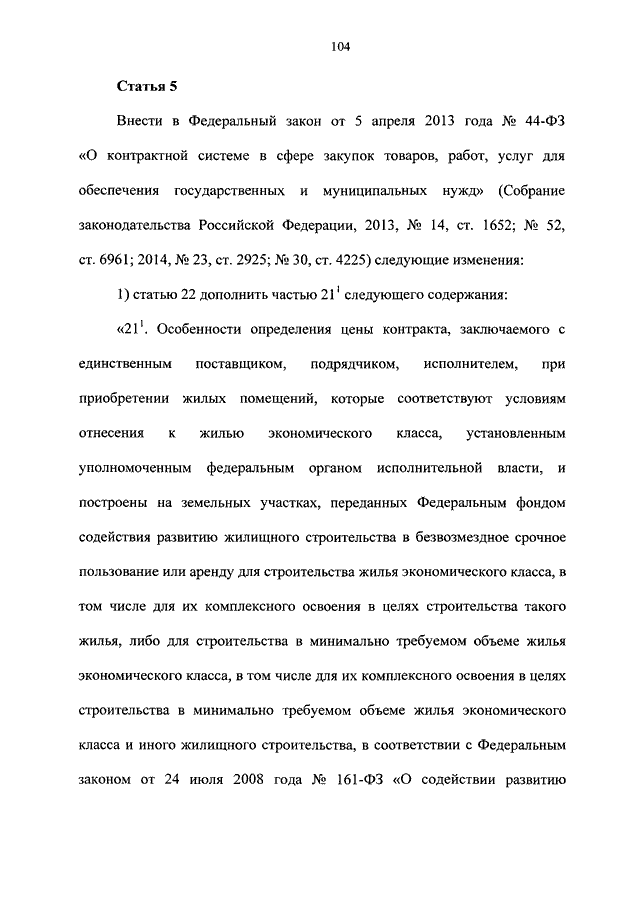 104

Статья 5

Внести в Федеральный закон от 5 апреля 2013 года № 44-ФЗ «О контрактной системе в сфере закупок товаров, работ, услуг для обеспечения государственных и муниципальных нужд» (Собрание законодательства Российской Федерации, 2013, № 14, ст. 1652; № 52, ст. 6961; 2014, № 23, ст. 2925; № 30, ст. 4225) следующие изменения:

1) статью 22 дополнить частью $21^1$ следующего содержания:

«$21^1$. Особенности определения цены контракта, заключаемого с единственным поставщиком, подрядчиком, исполнителем, при приобретении жилых помещений, которые соответствуют условиям отнесения к жилью экономического класса, установленным уполномоченным федеральным органом исполнительной власти, и построены на земельных участках, переданных Федеральным фондом содействия развитию жилищного строительства в безвозмездное срочное пользование или аренду для строительства жилья экономического класса, в том числе для их комплексного освоения в целях строительства такого жилья, либо для строительства в минимально требуемом объеме жилья экономического класса, в том числе для их комплексного освоения в целях строительства в минимально требуемом объеме жилья экономического класса и иного жилищного строительства, в соответствии с Федеральным законом от 24 июля 2008 года № 161-ФЗ «О содействии развитию